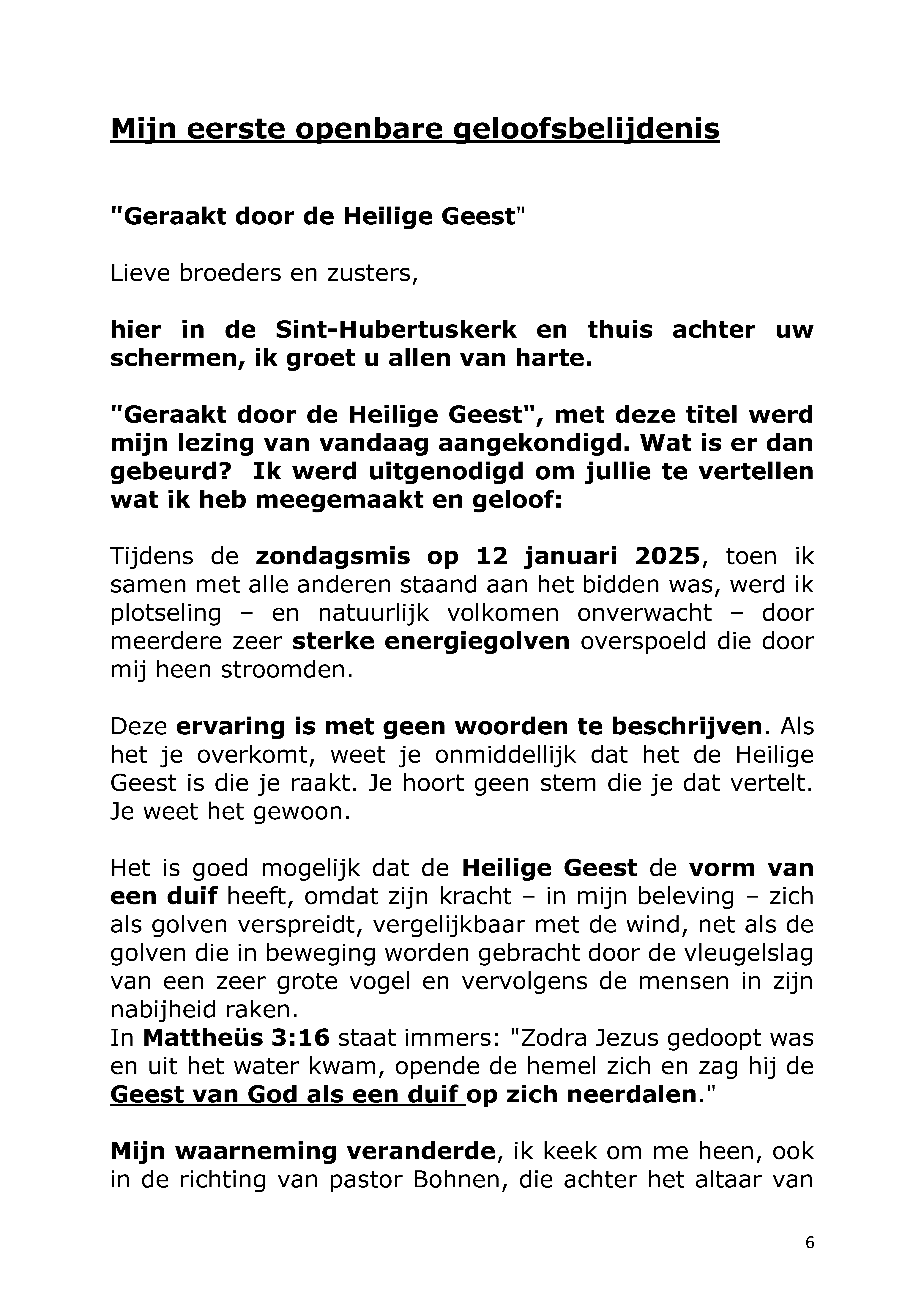 Mijn eerste openbare geloofsbelijdenis

"Geraakt door de Heilige Geest"

Lieve broeders en zusters,

hier in de Sint-Hubertuskerk en thuis achter uw schermen, ik groet u allen van harte.

"Geraakt door de Heilige Geest", met deze titel werd mijn lezing van vandaag aangekondigd. Wat is er dan gebeurd? Ik werd uitgenodigd om jullie te vertellen wat ik heb meegemaakt en geloof:

Tijdens de zondagsmis op 12 januari 2025, toen ik samen met alle anderen staand aan het bidden was, werd ik plotseling – en natuurlijk volkomen onverwacht – door meerdere zeer sterke energiegolven overspoeld die door mij heen stroomden.

Deze ervaring is met geen woorden te beschrijven. Als het je overkomt, weet je onmiddellijk dat het de Heilige Geest is die je raakt. Je hoort geen stem die je dat vertelt. Je weet het gewoon.

Het is goed mogelijk dat de Heilige Geest de vorm van een duif heeft, omdat zijn kracht – in mijn beleving – zich als golven verspreidt, vergelijkbaar met de wind, net als de golven die in beweging worden gebracht door de vleugelslag van een zeer grote vogel en vervolgens de mensen in zijn nabijheid raken.
In Mattheüs 3:16 staat immers: "Zodra Jezus gedoopt was en uit het water kwam, opende de hemel zich en zag hij de Geest van God als een duif op zich neerdalen."

Mijn waarneming veranderde, ik keek om me heen, ook in de richting van pastor Bohnen, die achter het altaar van

6